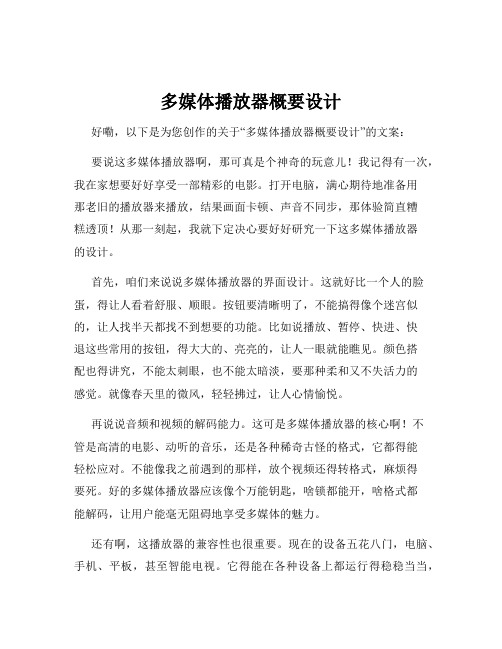 多媒体播放器概要设计

好嘞，以下是为您创作的关于“多媒体播放器概要设计”的文案：

要说这多媒体播放器啊，那可真是个神奇的玩意儿！我记得有一次，我在家想要好好享受一部精彩的电影。打开电脑，满心期待地准备用那老旧的播放器来播放，结果画面卡顿、声音不同步，那体验简直糟糕透顶！从那一刻起，我就下定决心要好好研究一下这多媒体播放器的设计。

首先，咱们来说说多媒体播放器的界面设计。这就好比一个人的脸蛋，得让人看着舒服、顺眼。按钮要清晰明了，不能搞得像个迷宫似的，让人找半天都找不到想要的功能。比如说播放、暂停、快进、快退这些常用的按钮，得大大的、亮亮的，让人一眼就能瞧见。颜色搭配也得讲究，不能太刺眼，也不能太暗淡，要那种柔和又不失活力的感觉。就像春天里的微风，轻轻拂过，让人心情愉悦。

再说说音频和视频的解码能力。这可是多媒体播放器的核心啊！不管是高清的电影、动听的音乐，还是各种稀奇古怪的格式，它都得能轻松应对。不能像我之前遇到的那样，放个视频还得转格式，麻烦得要死。好的多媒体播放器应该像个万能钥匙，啥锁都能开，啥格式都能解码，让用户能毫无阻碍地享受多媒体的魅力。

还有啊，这播放器的兼容性也很重要。现在的设备五花八门，电脑、手机、平板，甚至智能电视。它得能在各种设备上都运行得稳稳当当，